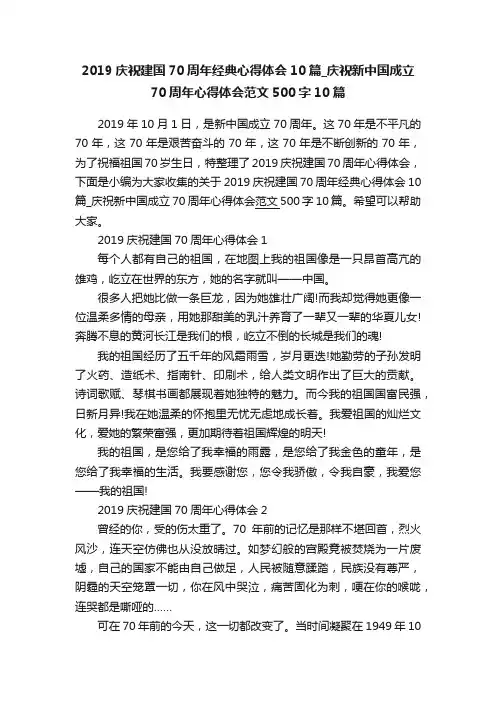 2019 庆祝建国 70 周年经典心得体会 10 篇_庆祝新中国成立 70 周年心得体会范文 500 字 10 篇

2019 年 10 月 1 日，是新中国成立 70 周年。这 70 年是不平凡的 70 年，这 70 年是艰苦奋斗的 70 年，这 70 年是不断创新的 70 年，为了祝福祖国 70 岁生日，特整理了 2019 庆祝建国 70 周年心得体会，下面是小编为大家收集的关于 2019 庆祝建国 70 周年经典心得体会 10 篇_庆祝新中国成立 70 周年心得体会范文 500 字 10 篇。希望可以帮助大家。

2019 庆祝建国 70 周年心得体会 1

每个人都有自己的祖国，在地图上我的祖国像是一只昂首高亢的雄鸡，屹立在世界的东方，她的名字就叫——中国。

很多人把她比做一条巨龙，因为她雄壮广阔!而我却觉得她更像一位温柔多情的母亲，用她那甜美的乳汁养育了一辈又一辈的华夏儿女!奔腾不息的黄河长江是我们的根，屹立不倒的长城是我们的魂!

我的祖国经历了五千年的风霜雨雪，岁月更迭!她勤劳的子孙发明了火药、造纸术、指南针、印刷术，给人类文明作出了巨大的贡献。诗词歌赋、琴棋书画都展现着她独特的魅力。而今我的祖国国富民强，日新月异!我在她温柔的怀抱里无忧无虑地成长着。我爱祖国的灿烂文化，爱她的繁荣富强，更加期待着祖国辉煌的明天!

我的祖国，是您给了我幸福的雨露，是您给了我金色的童年，是您给了我幸福的生活。我要感谢您，您令我骄傲，令我自豪，我爱您——我的祖国!

2019 庆祝建国 70 周年心得体会 2

曾经的你，受的伤太重了。70 年前的记忆是那样不堪回首，烈火风沙，连天空仿佛也从没放晴过。如梦幻般的宫殿竟被焚烧为一片废墟，自己的国家不能由自己做足，人民被随意蹂躏，民族没有尊严，阴霾的天空笼罩一切，你在风中哭泣，痛苦固化为刺，哽在你的喉咙，连哭都是嘶哑的……

可在 70 年前的今天，这一切都改变了。当时间凝聚在 1949 年 10